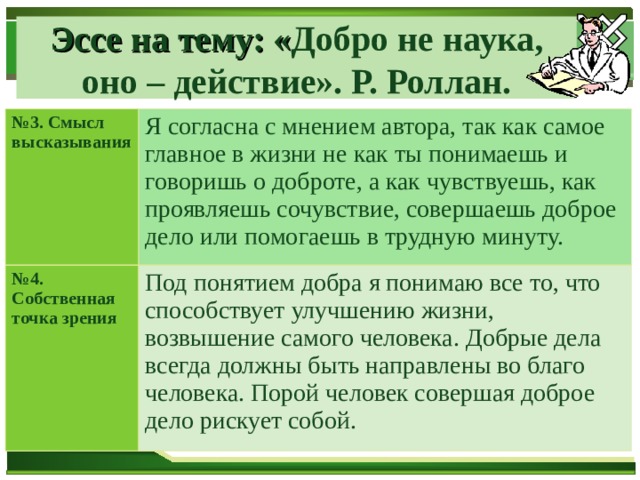 Эссе на тему: «Добро не наука, оно – действие». Р. Роллан.

| №3. Смысл высказывания | Я согласна с мнением автора, так как самое главное в жизни не как ты понимаешь и говоришь о доброте, а как чувствуешь, как проявляешь сочувствие, совершаешь доброе дело или помогаешь в трудную минуту. |
|---|---|
| №4. Собственная точка зрения | Под понятием добра я понимаю все то, что способствует улучшению жизни, возвышение самого человека. Добрые дела всегда должны быть направлены во благо человека. Порой человек совершая доброе дело рискует собой. |